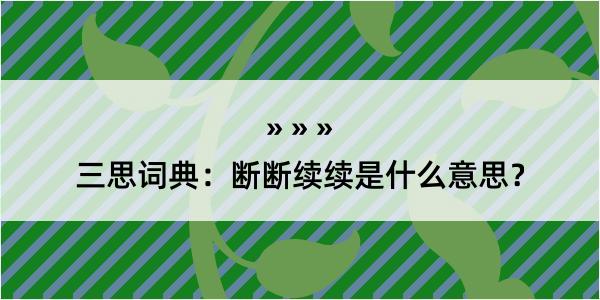 » » »

三思词典：断断续续是什么意思？